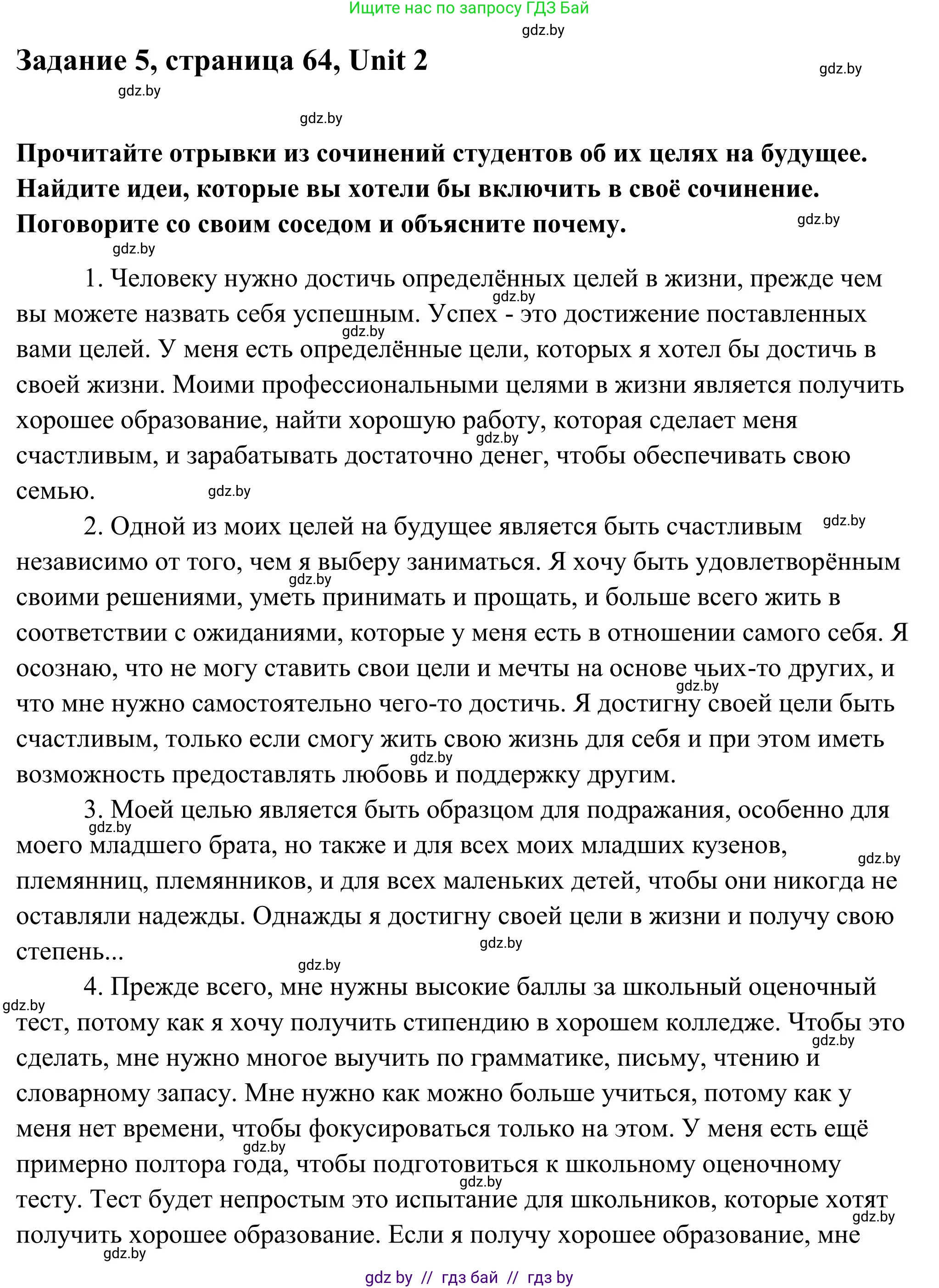 Ищите нас по запросу ГДЗ Бай
gdz.by

Задание 5, страница 64, Unit 2

gdz.by
gdz.by
gdz.by

Прочитайте отрывки из сочинений студентов об их целях на будущее. Найдите идеи, которые вы хотели бы включить в своё сочинение. Поговорите со своим соседом и объясните почему.

gdz.by
gdz.by

1. Человеку нужно достичь определённых целей в жизни, прежде чем вы можете назвать себя успешным. Успех - это достижение поставленных вами целей. У меня есть определённые цели, которых я хотел бы достичь в своей жизни. Моими профессиональными целями в жизни является получить хорошее образование, найти хорошую работу, которая сделает меня счастливым, и зарабатывать достаточно денег, чтобы обеспечивать свою семью.

gdz.by
gdz.by
gdz.by
gdz.by

2. Одной из моих целей на будущее является быть счастливым независимо от того, чем я выберу заниматься. Я хочу быть удовлетворённым своими решениями, уметь принимать и прощать, и больше всего жить в соответствии с ожиданиями, которые у меня есть в отношении самого себя. Я осознаю, что не могу ставить свои цели и мечты на основе чьих-то других, и что мне нужно самостоятельно чего-то достичь. Я достигну своей цели быть счастливым, только если смогу жить свою жизнь для себя и при этом иметь возможность предоставлять любовь и поддержку другим.

gdz.by
gdz.by
gdz.by
gdz.by

3. Моей целью является быть образцом для подражания, особенно для моего младшего брата, но также и для всех моих младших кузенов, племянниц, племянников, и для всех маленьких детей, чтобы они никогда не оставляли надежды. Однажды я достигну своей цели в жизни и получу свою степень...

gdz.by
gdz.by
gdz.by
gdz.by

4. Прежде всего, мне нужны высокие баллы за школьный оценочный тест, потому как я хочу получить стипендию в хорошем колледже. Чтобы это сделать, мне нужно многое выучить по грамматике, письму, чтению и словарному запасу. Мне нужно как можно больше учиться, потому как у меня нет времени, чтобы фокусироваться только на этом. У меня есть ещё примерно полтора года, чтобы подготовиться к школьному оценочному тесту. Тест будет непростым это испытание для школьников, которые хотят получить хорошее образование. Если я получу хорошее образование, мне

gdz.by
gdz.by
gdz.by
gdz.by
gdz.by
gdz.by

gdz by // гдз бай // гдз by